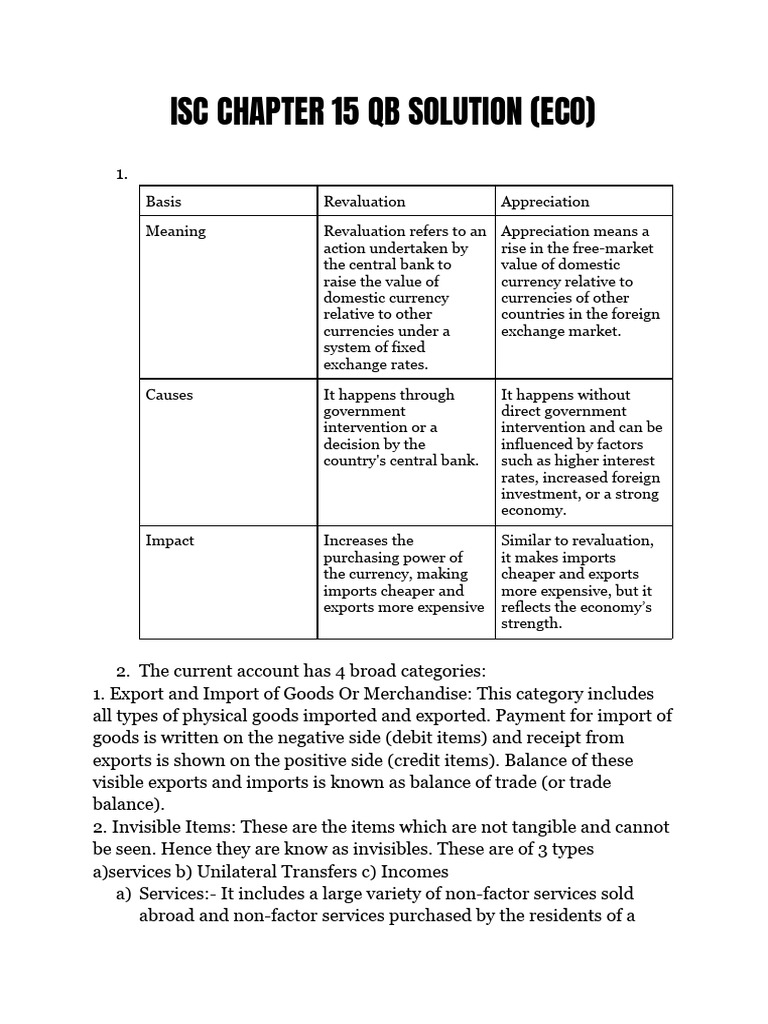 ISC CHAPTER 15 QB SOLUTION (ECO)

1.

| Basis | Revaluation | Appreciation |
|---|---|---|
| Meaning | Revaluation refers to an action undertaken by the central bank to raise the value of domestic currency relative to other currencies under a system of fixed exchange rates. | Appreciation means a rise in the free-market value of domestic currency relative to currencies of other countries in the foreign exchange market. |
| Causes | It happens through government intervention or a decision by the country's central bank. | It happens without direct government intervention and can be influenced by factors such as higher interest rates, increased foreign investment, or a strong economy. |
| Impact | Increases the purchasing power of the currency, making imports cheaper and exports more expensive | Similar to revaluation, it makes imports cheaper and exports more expensive, but it reflects the economy's strength. |

2. The current account has 4 broad categories:
1. Export and Import of Goods Or Merchandise: This category includes all types of physical goods imported and exported. Payment for import of goods is written on the negative side (debit items) and receipt from exports is shown on the positive side (credit items). Balance of these visible exports and imports is known as balance of trade (or trade balance).
2. Invisible Items: These are the items which are not tangible and cannot be seen. Hence they are know as invisibles. These are of 3 types a)services b) Unilateral Transfers c) Incomes
a) Services:- It includes a large variety of non-factor services sold abroad and non-factor services purchased by the residents of a